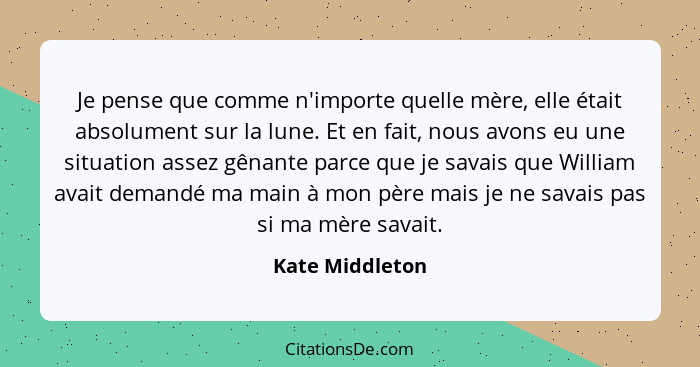 Je pense que comme n'importe quelle mère, elle était absolument sur la lune. Et en fait, nous avons eu une situation assez gênante parce que je savais que William avait demandé ma main à mon père mais je ne savais pas si ma mère savait.

Kate Middleton

CitationsDe.com